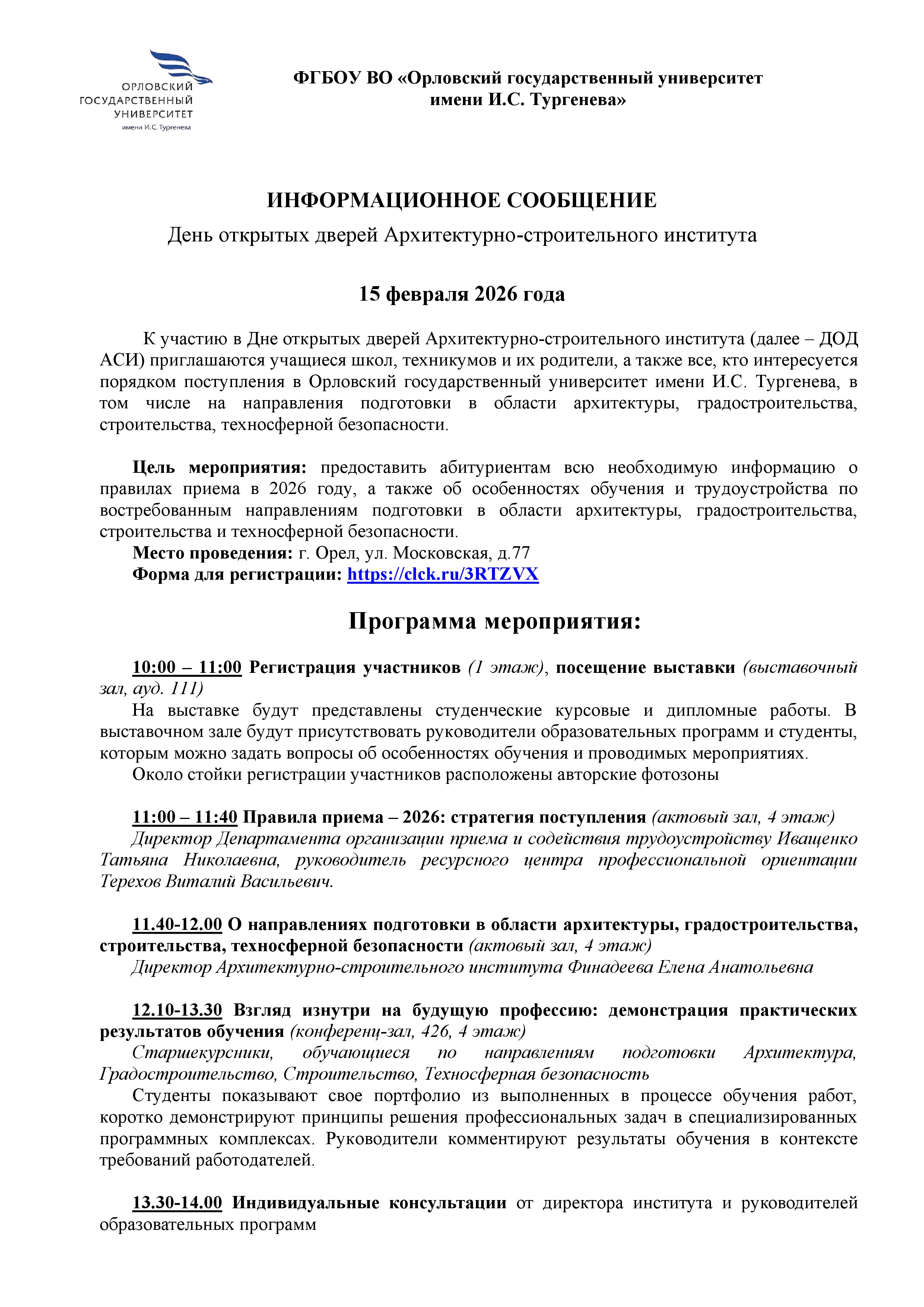 ОРЛОВСКИЙ ГОСУДАРСТВЕННЫЙ УНИВЕРСИТЕТ имени И.С. Тургенева

ФГБОУ ВО «Орловский государственный университет имени И.С. Тургенева»

ИНФОРМАЦИОННОЕ СООБЩЕНИЕ
День открытых дверей Архитектурно-строительного института

15 февраля 2026 года

К участию в Дне открытых дверей Архитектурно-строительного института (далее – ДОД АСИ) приглашаются учащиеся школ, техникумов и их родители, а также все, кто интересуется порядком поступления в Орловский государственный университет имени И.С. Тургенева, в том числе на направления подготовки в области архитектуры, градостроительства, строительства, техносферной безопасности.

Цель мероприятия: предоставить абитуриентам всю необходимую информацию о правилах приема в 2026 году, а также об особенностях обучения и трудоустройства по востребованным направлениям подготовки в области архитектуры, градостроительства, строительства и техносферной безопасности.
Место проведения: г. Орел, ул. Московская, д.77
Форма для регистрации: https://clck.ru/3RTZVX

Программа мероприятия:

10:00 – 11:00 Регистрация участников (1 этаж), посещение выставки (выставочный зал, ауд. 111)
На выставке будут представлены студенческие курсовые и дипломные работы. В выставочном зале будут присутствовать руководители образовательных программ и студенты, которым можно задать вопросы об особенностях обучения и проводимых мероприятиях.
Около стойки регистрации участников расположены авторские фотозоны

11:00 – 11:40 Правила приема – 2026: стратегия поступления (актовый зал, 4 этаж)
Директор Департамента организации приема и содействия трудоустройству Иващенко Татьяна Николаевна, руководитель ресурсного центра профессиональной ориентации Терехов Виталий Васильевич.

11.40-12.00 О направлениях подготовки в области архитектуры, градостроительства, строительства, техносферной безопасности (актовый зал, 4 этаж)
Директор Архитектурно-строительного института Финадеева Елена Анатольевна

12.10-13.30 Взгляд изнутри на будущую профессию: демонстрация практических результатов обучения (конференц-зал, 426, 4 этаж)
Старшекурсники, обучающиеся по направлениям подготовки Архитектура, Градостроительство, Строительство, Техносферная безопасность
Студенты показывают свое портфолио из выполненных в процессе обучения работ, коротко демонстрируют принципы решения профессиональных задач в специализированных программных комплексах. Руководители комментируют результаты обучения в контексте требований работодателей.

13.30-14.00 Индивидуальные консультации от директора института и руководителей образовательных программ